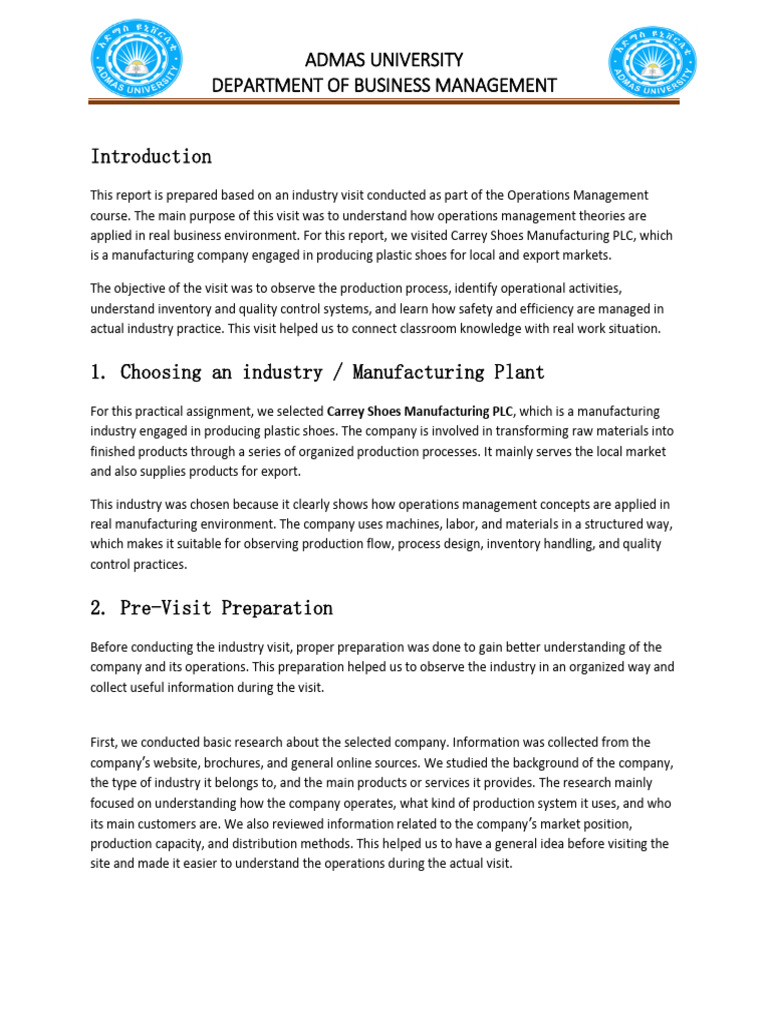 ADMAS UNIVERSITY
DEPARTMENT OF BUSINESS MANAGEMENT

Introduction

This report is prepared based on an industry visit conducted as part of the Operations Management course. The main purpose of this visit was to understand how operations management theories are applied in real business environment. For this report, we visited Carrey Shoes Manufacturing PLC, which is a manufacturing company engaged in producing plastic shoes for local and export markets.

The objective of the visit was to observe the production process, identify operational activities, understand inventory and quality control systems, and learn how safety and efficiency are managed in actual industry practice. This visit helped us to connect classroom knowledge with real work situation.

1. Choosing an industry / Manufacturing Plant

For this practical assignment, we selected Carrey Shoes Manufacturing PLC, which is a manufacturing industry engaged in producing plastic shoes. The company is involved in transforming raw materials into finished products through a series of organized production processes. It mainly serves the local market and also supplies products for export.

This industry was chosen because it clearly shows how operations management concepts are applied in real manufacturing environment. The company uses machines, labor, and materials in a structured way, which makes it suitable for observing production flow, process design, inventory handling, and quality control practices.

2. Pre-Visit Preparation

Before conducting the industry visit, proper preparation was done to gain better understanding of the company and its operations. This preparation helped us to observe the industry in an organized way and collect useful information during the visit.

First, we conducted basic research about the selected company. Information was collected from the company's website, brochures, and general online sources. We studied the background of the company, the type of industry it belongs to, and the main products or services it provides. The research mainly focused on understanding how the company operates, what kind of production system it uses, and who its main customers are. We also reviewed information related to the company's market position, production capacity, and distribution methods. This helped us to have a general idea before visiting the site and made it easier to understand the operations during the actual visit.